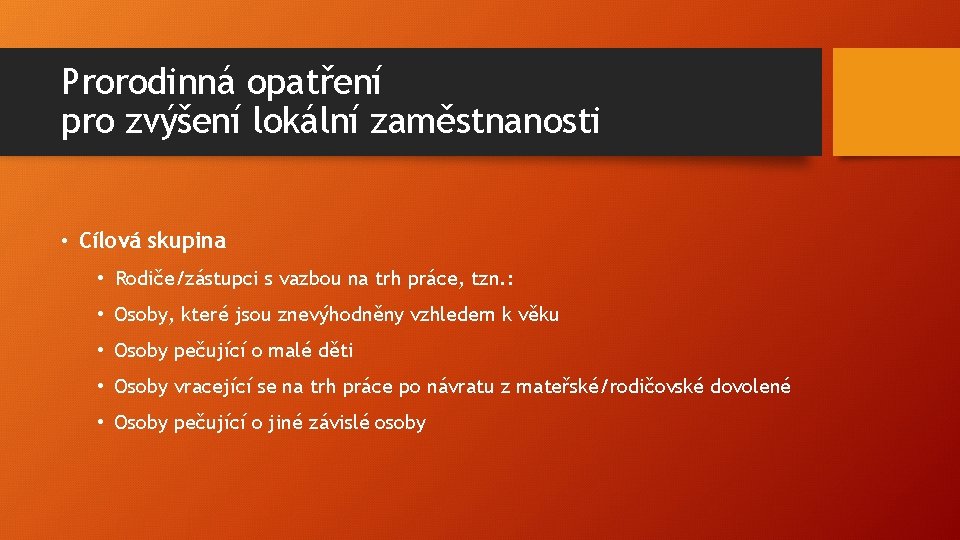 Prorodinná opatření
pro zvýšení lokální zaměstnanosti

• Cílová skupina

• Rodiče/zástupci s vazbou na trh práce, tzn.:

• Osoby, které jsou znevýhodněny vzhledem k věku

• Osoby pečující o malé děti

• Osoby vracející se na trh práce po návratu z mateřské/rodičovské dovolené

• Osoby pečující o jiné závislé osoby